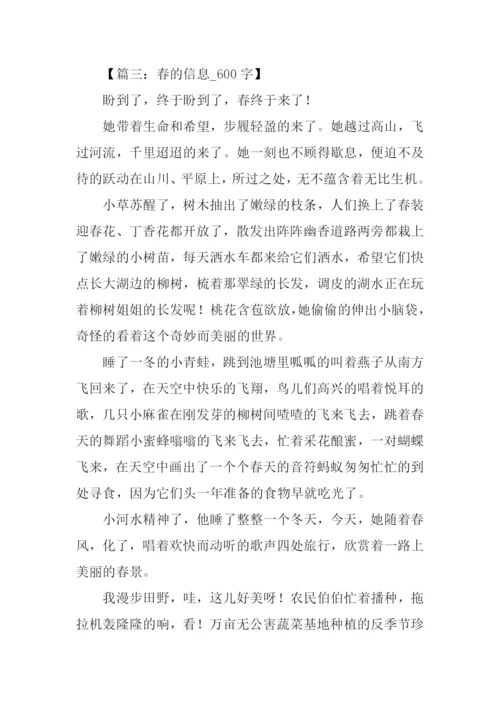 【篇三：春的信息_600 字】

盼到了，终于盼到了，春终于来了！

她带着生命和希望，步履轻盈的来了。她越过高山，飞过河流，千里迢迢的来了。她一刻也不顾得歇息，便迫不及待的跃动在山川、平原上，所过之处，无不蕴含着无比生机。

小草苏醒了，树木抽出了嫩绿的枝条，人们换上了春装迎春花、丁香花都开放了，散发出阵阵幽香道路两旁都栽上了嫩绿的小树苗，每天洒水车都来给它们洒水，希望它们快点长大湖边的柳树，梳着那翠绿的长发，调皮的湖水正在玩着柳树姐姐的长发呢！桃花含苞欲放，她偷偷的伸出小脑袋，奇怪的看着这个奇妙而美丽的世界。

睡了一冬的小青蛙，跳到池塘里呱呱的叫着燕子从南方飞回来了，在天空中快乐的飞翔，鸟儿们高兴的唱着悦耳的歌，几只小麻雀在刚发芽的柳树间喳喳的飞来飞去，跳着春天的舞蹈小蜜蜂嗡嗡的飞来飞去，忙着采花酿蜜，一对蝴蝶飞来，在天空中画出了一个个春天的音符蚂蚁匆匆忙忙的到处寻食，因为它们头一年准备的食物早就吃光了。

小河水精神了，他睡了整整一个冬天，今天，她随着春风，化了，唱着欢快而动听的歌声四处旅行，欣赏着一路上美丽的春景。

我漫步田野，哇，这儿好美呀！农民伯伯忙着播种，拖拉机轰隆隆的响，看！万亩无公害蔬菜基地种植的反季节珍